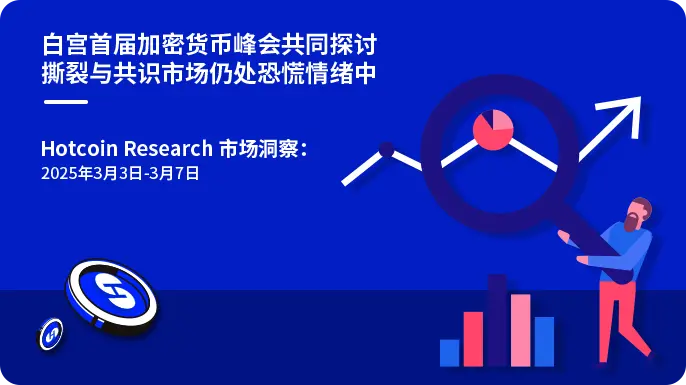 白宫首届加密货币峰会共同探讨
撕裂与共识市场仍处恐慌情绪中

Hotcoin Research 市场洞察：
2025年3月3日-3月7日